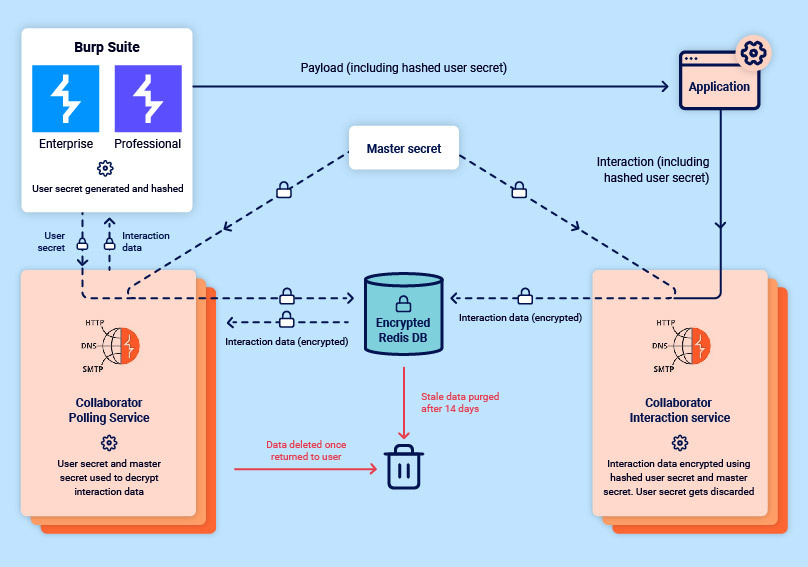 Burp Suite

Enterprise

Professional

User secret generated and hashed

Payload (including hashed user secret)

Application

Master secret

Interaction (including hashed user secret)

User secret

Interaction data

Encrypted Redis DB

Interaction data (encrypted)

Interaction data (encrypted)

HTTP
DNS
SMTP

Collaborator Polling Service

User secret and master secret used to decrypt interaction data

Stale data purged after 14 days

Data deleted once returned to user

HTTP
DNS
SMTP

Collaborator Interaction service

Interaction data encrypted using hashed user secret and master secret. User secret gets discarded